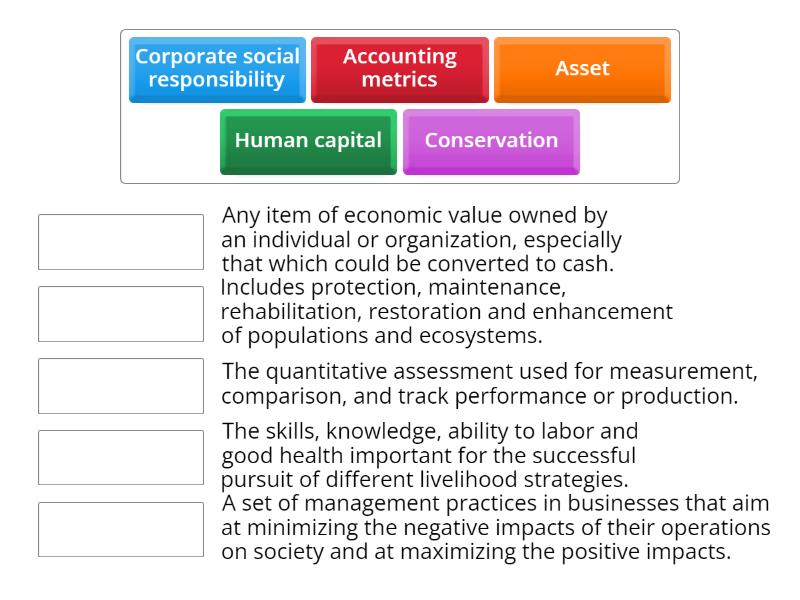 Corporate social responsibility

Accounting metrics

Asset

Human capital

Conservation

Any item of economic value owned by an individual or organization, especially that which could be converted to cash.

Includes protection, maintenance, rehabilitation, restoration and enhancement of populations and ecosystems.

The quantitative assessment used for measurement, comparison, and track performance or production.

The skills, knowledge, ability to labor and good health important for the successful pursuit of different livelihood strategies.

A set of management practices in businesses that aim at minimizing the negative impacts of their operations on society and at maximizing the positive impacts.